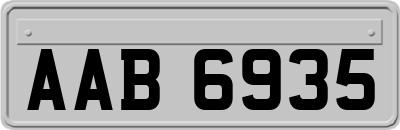 AAB 6935